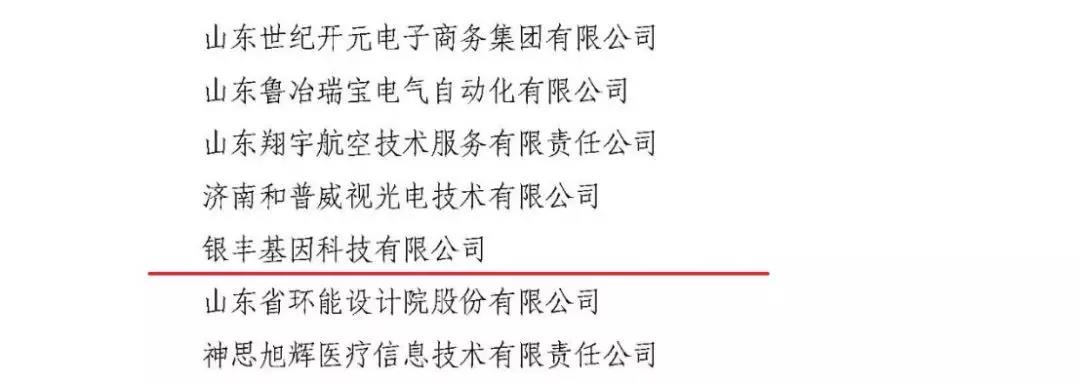 山东世纪开元电子商务集团有限公司
山东鲁冶瑞宝电气自动化有限公司
山东翔宇航空技术服务有限责任公司
济南和普威视光电技术有限公司
银丰基因科技有限公司
山东省环能设计院股份有限公司
神思旭辉医疗信息技术有限责任公司